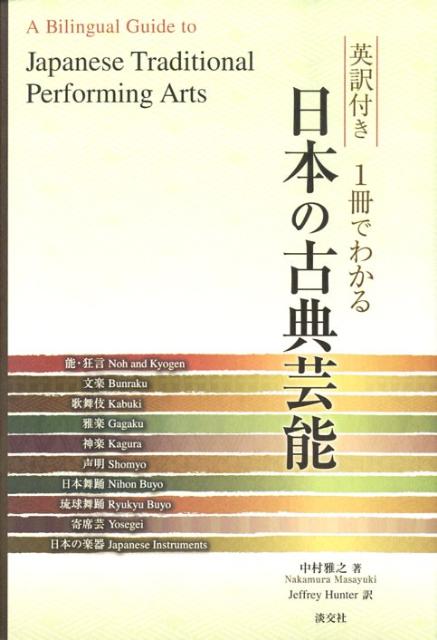 A Bilingual Guide to
Japanese Traditional Performing Arts

英訳付き
1冊でわかる
日本の古典芸能

能・狂言 Noh and Kyogen
文楽 Bunraku
歌舞伎 Kabuki
雅楽 Gagaku
神楽 Kagura
声明 Shomyo
日本舞踊 Nihon Buyo
琉球舞踊 Ryukyu Buyo
寄席芸 Yosegei
日本の楽器 Japanese Instruments

中村雅之 著
Nakamura Masayuki
Jeffrey Hunter 訳
淡交社